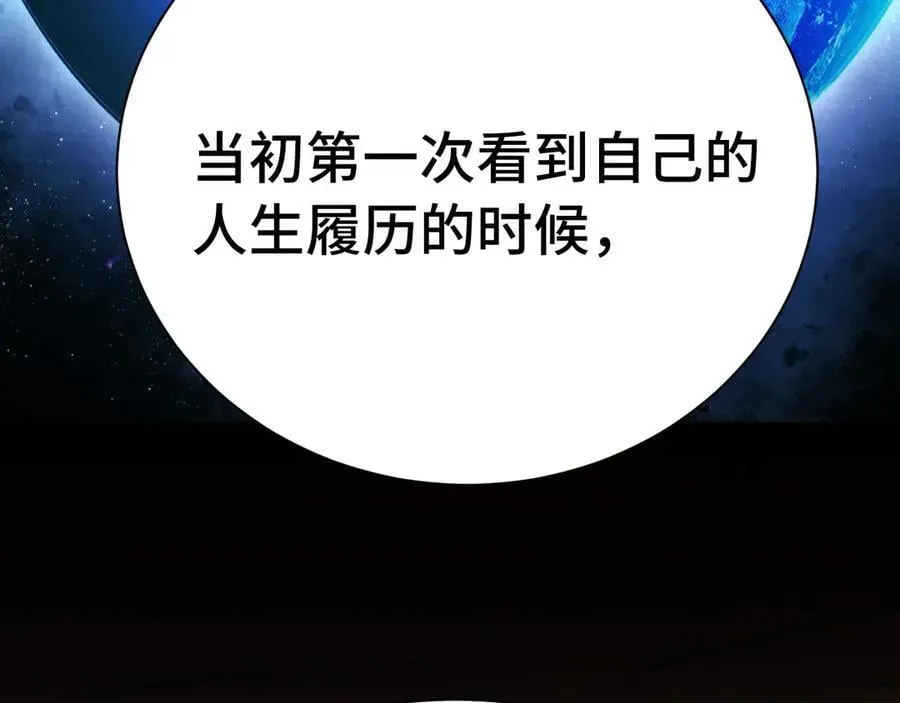 当初第一次看到自己的人生履历的时候，